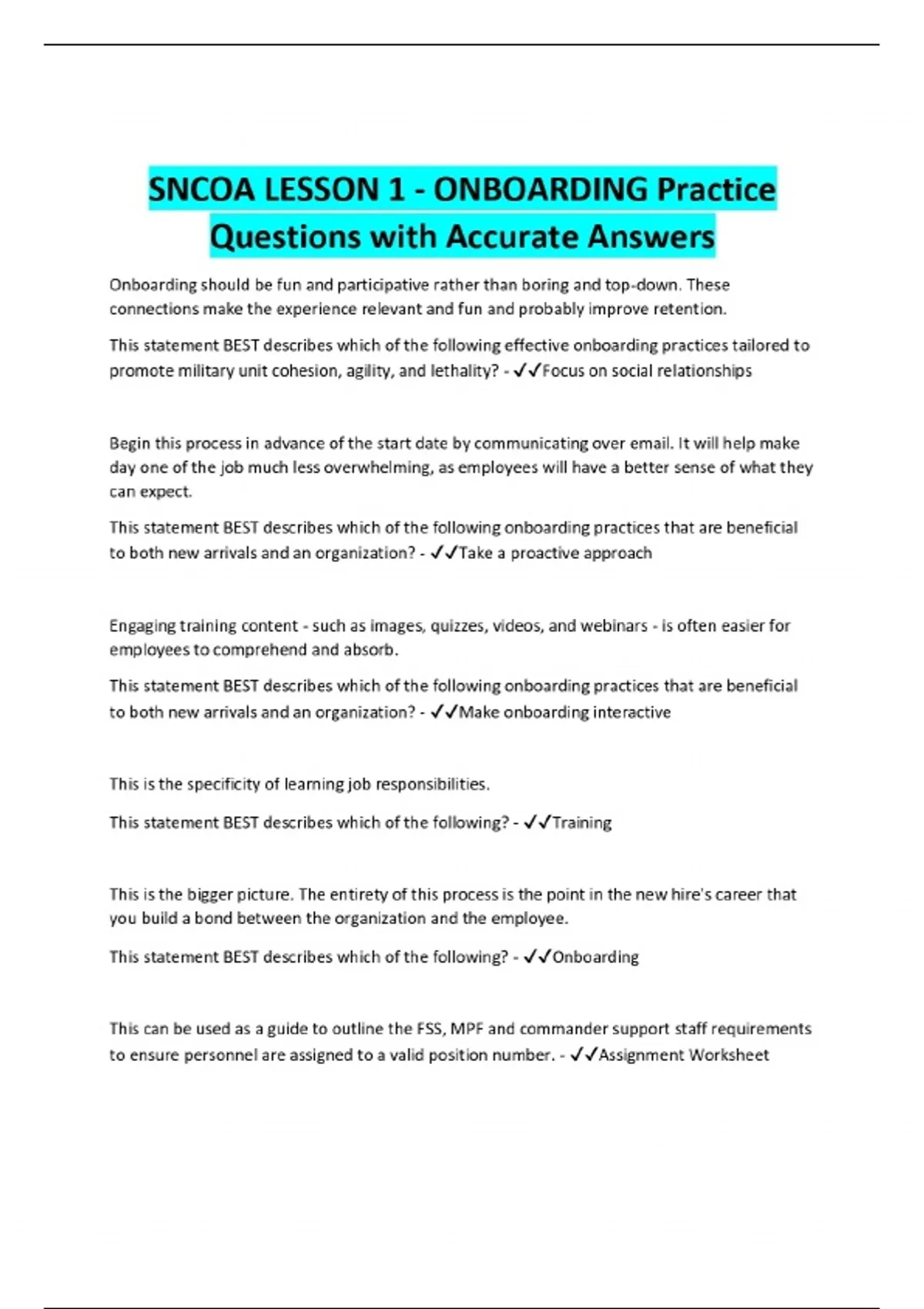 SNCOA LESSON 1 - ONBOARDING Practice Questions with Accurate Answers

Onboarding should be fun and participative rather than boring and top-down. These connections make the experience relevant and fun and probably improve retention.

This statement BEST describes which of the following effective onboarding practices tailored to promote military unit cohesion, agility, and lethality? - ✓✓Focus on social relationships

Begin this process in advance of the start date by communicating over email. It will help make day one of the job much less overwhelming, as employees will have a better sense of what they can expect.

This statement BEST describes which of the following onboarding practices that are beneficial to both new arrivals and an organization? - ✓✓Take a proactive approach

Engaging training content - such as images, quizzes, videos, and webinars - is often easier for employees to comprehend and absorb.

This statement BEST describes which of the following onboarding practices that are beneficial to both new arrivals and an organization? - ✓✓Make onboarding interactive

This is the specificity of learning job responsibilities.

This statement BEST describes which of the following? - ✓✓Training

This is the bigger picture. The entirety of this process is the point in the new hire's career that you build a bond between the organization and the employee.

This statement BEST describes which of the following? - ✓✓Onboarding

This can be used as a guide to outline the FSS, MPF and commander support staff requirements to ensure personnel are assigned to a valid position number. - ✓✓Assignment Worksheet